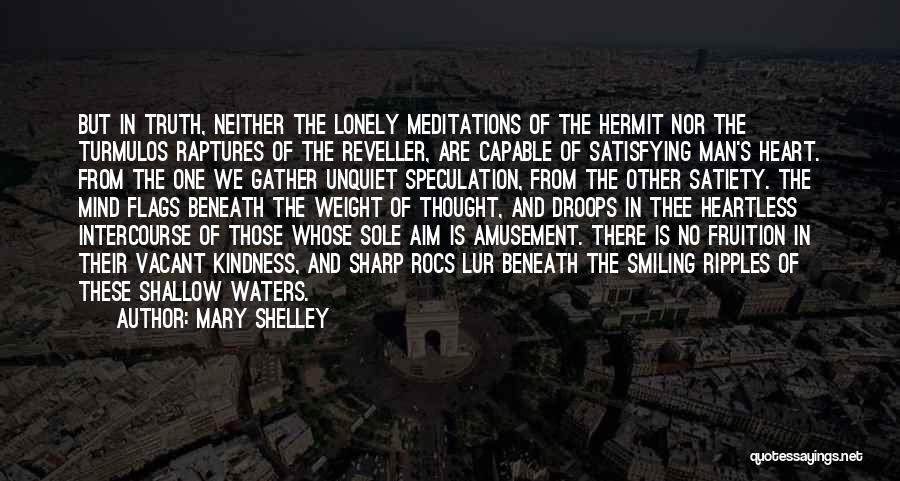 BUT IN TRUTH, NEITHER THE LONELY MEDITATIONS OF THE HERMIT NOR THE TURMULOS RAPTURES OF THE REVELLER, ARE CAPABLE OF SATISFYING MAN'S HEART. FROM THE ONE WE GATHER UNQUIET SPECULATION, FROM THE OTHER SATIETY. THE MIND FLAGS BENEATH THE WEIGHT OF THOUGHT, AND DROOPS IN THEE HEARTLESS INTERCOURSE OF THOSE WHOSE SOLE AIM IS AMUSEMENT. THERE IS NO FRUITION IN THEIR VACANT KINDNESS, AND SHARP ROCS LUR BENEATH THE SMILING RIPPLES OF THESE SHALLOW WATERS.

AUTHOR: MARY SHELLEY

quotessayings.net